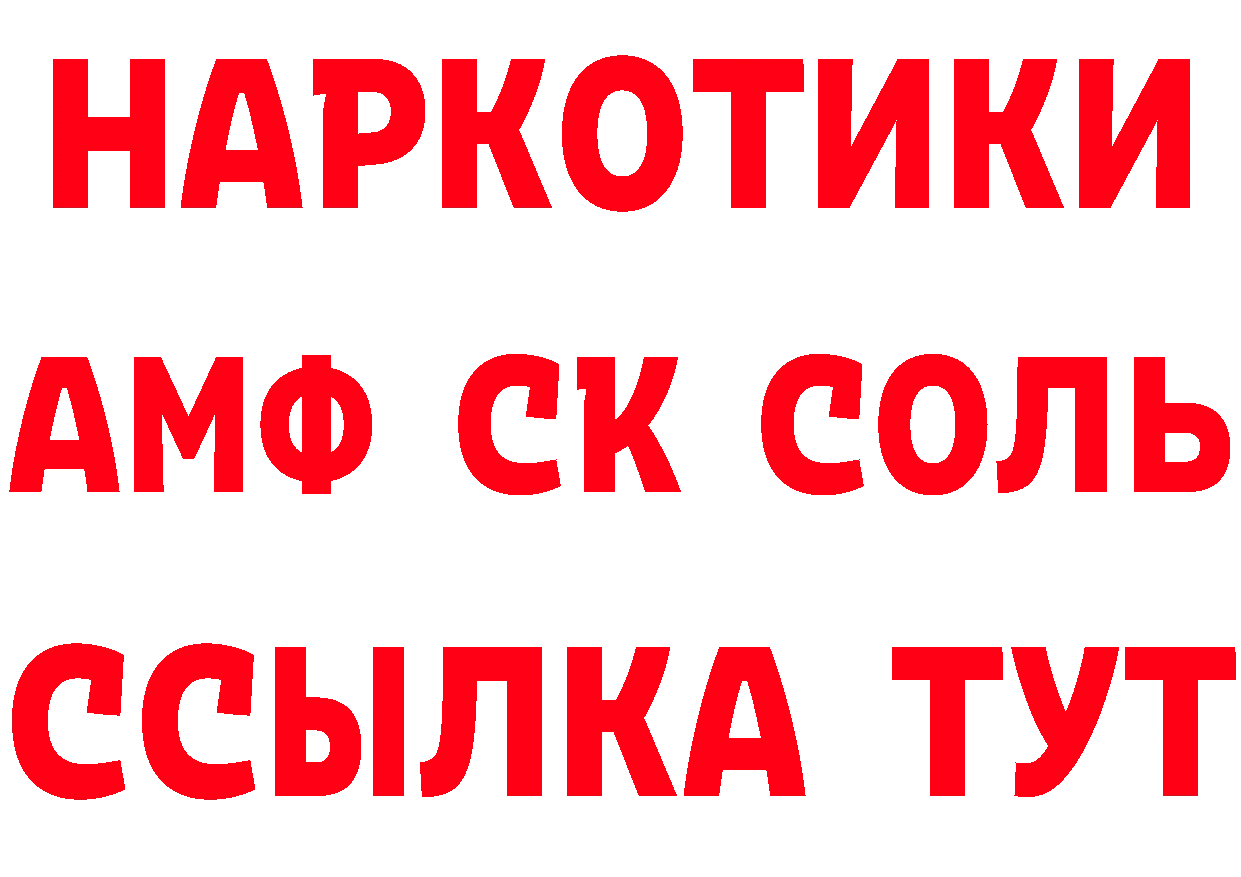 НАРКОТИКИ
АМФ СК СОЛЬ
ССЫЛКА ТУТ